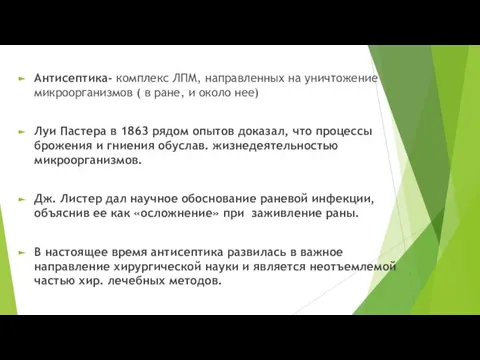 Антисептика- комплекс ЛПМ, направленных на уничтожение микроорганизмов ( в ране, и около нее)

Луи Пастера в 1863 рядом опытов доказал, что процессы брожения и гниения обуслав. жизнедеятельностью микроорганизмов.

Дж. Листер дал научное обоснование раневой инфекции, объяснив ее как «осложнение» при заживление раны.

В настоящее время антисептика развилась в важное направление хирургической науки и является неотъемлемой частью хир. лечебных методов.